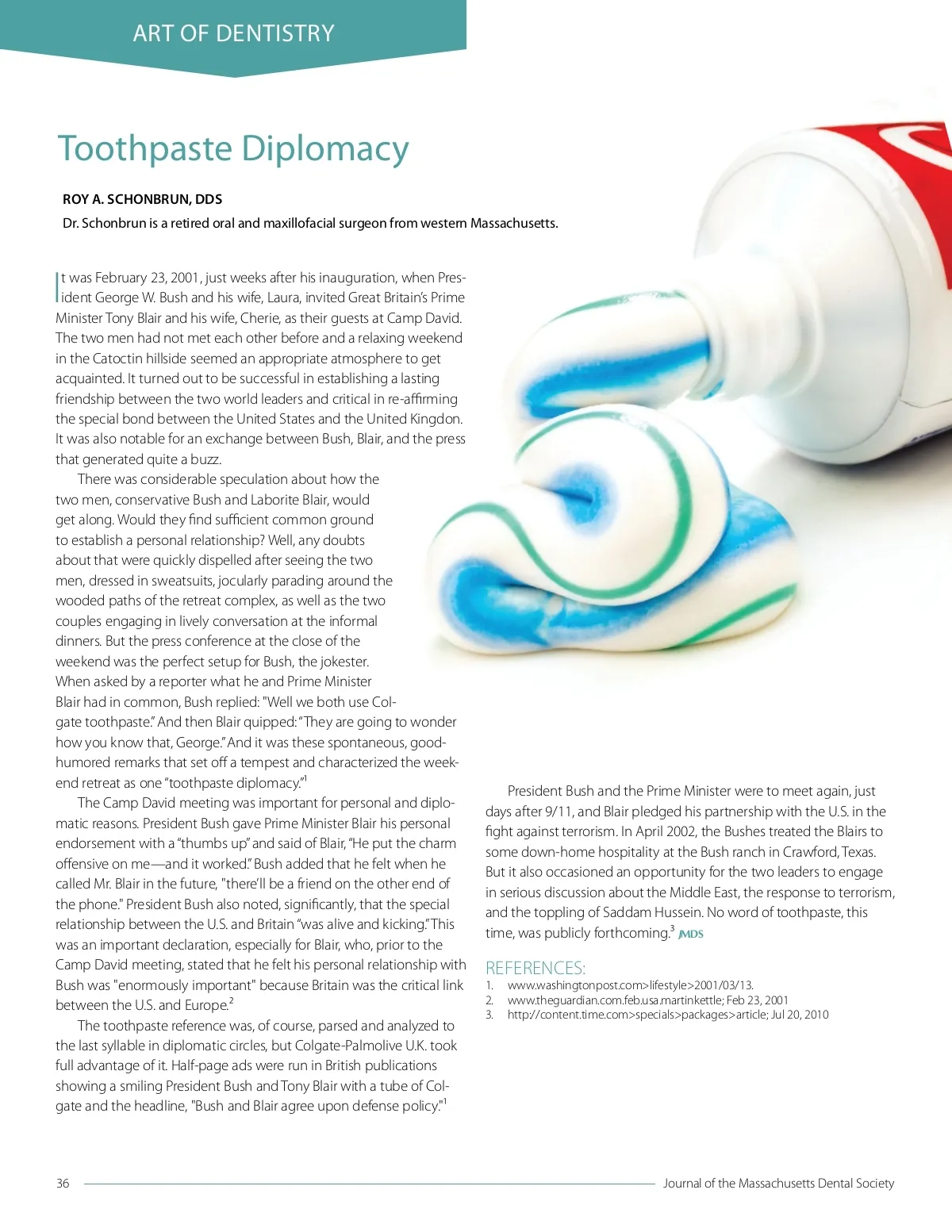 ART OF DENTISTRY

Toothpaste Diplomacy

ROY A. SCHONBRUN, DDS

Dr. Schonbrun is a retired oral and maxillofacial surgeon from western Massachusetts.

It was February 23, 2001, just weeks after his inauguration, when President George W. Bush and his wife, Laura, invited Great Britain's Prime Minister Tony Blair and his wife, Cherie, as their guests at Camp David. The two men had not met each other before and a relaxing weekend in the Catoctin hillside seemed an appropriate atmosphere to get acquainted. It turned out to be successful in establishing a lasting friendship between the two world leaders and critical in re-affirming the special bond between the United States and the United Kingdon. It was also notable for an exchange between Bush, Blair, and the press that generated quite a buzz.

There was considerable speculation about how the two men, conservative Bush and Laborite Blair, would get along. Would they find sufficient common ground to establish a personal relationship? Well, any doubts about that were quickly dispelled after seeing the two men, dressed in sweatsuits, jocularly parading around the wooded paths of the retreat complex, as well as the two couples engaging in lively conversation at the informal dinners. But the press conference at the close of the weekend was the perfect setup for Bush, the jokester. When asked by a reporter what he and Prime Minister Blair had in common, Bush replied: "Well we both use Colgate toothpaste." And then Blair quipped: "They are going to wonder how you know that, George." And it was these spontaneous, good-humored remarks that set off a tempest and characterized the weekend retreat as one "toothpaste diplomacy."$^1$

The Camp David meeting was important for personal and diplomatic reasons. President Bush gave Prime Minister Blair his personal endorsement with a "thumbs up" and said of Blair, "He put the charm offensive on me—and it worked." Bush added that he felt when he called Mr. Blair in the future, "there'll be a friend on the other end of the phone." President Bush also noted, significantly, that the special relationship between the U.S. and Britain "was alive and kicking." This was an important declaration, especially for Blair, who, prior to the Camp David meeting, stated that he felt his personal relationship with Bush was "enormously important" because Britain was the critical link between the U.S. and Europe.$^2$

The toothpaste reference was, of course, parsed and analyzed to the last syllable in diplomatic circles, but Colgate-Palmolive U.K. took full advantage of it. Half-page ads were run in British publications showing a smiling President Bush and Tony Blair with a tube of Colgate and the headline, "Bush and Blair agree upon defense policy."$^1$

President Bush and the Prime Minister were to meet again, just days after 9/11, and Blair pledged his partnership with the U.S. in the fight against terrorism. In April 2002, the Bushes treated the Blairs to some down-home hospitality at the Bush ranch in Crawford, Texas. But it also occasioned an opportunity for the two leaders to engage in serious discussion about the Middle East, the response to terrorism, and the toppling of Saddam Hussein. No word of toothpaste, this time, was publicly forthcoming.$^3$ JMDS

REFERENCES:
1. www.washingtonpost.com>lifestyle>2001/03/13.
2. www.theguardian.com.feb.usa.martinkettle; Feb 23, 2001
3. http://content.time.com>specials>packages>article; Jul 20, 2010

36 Journal of the Massachusetts Dental Society